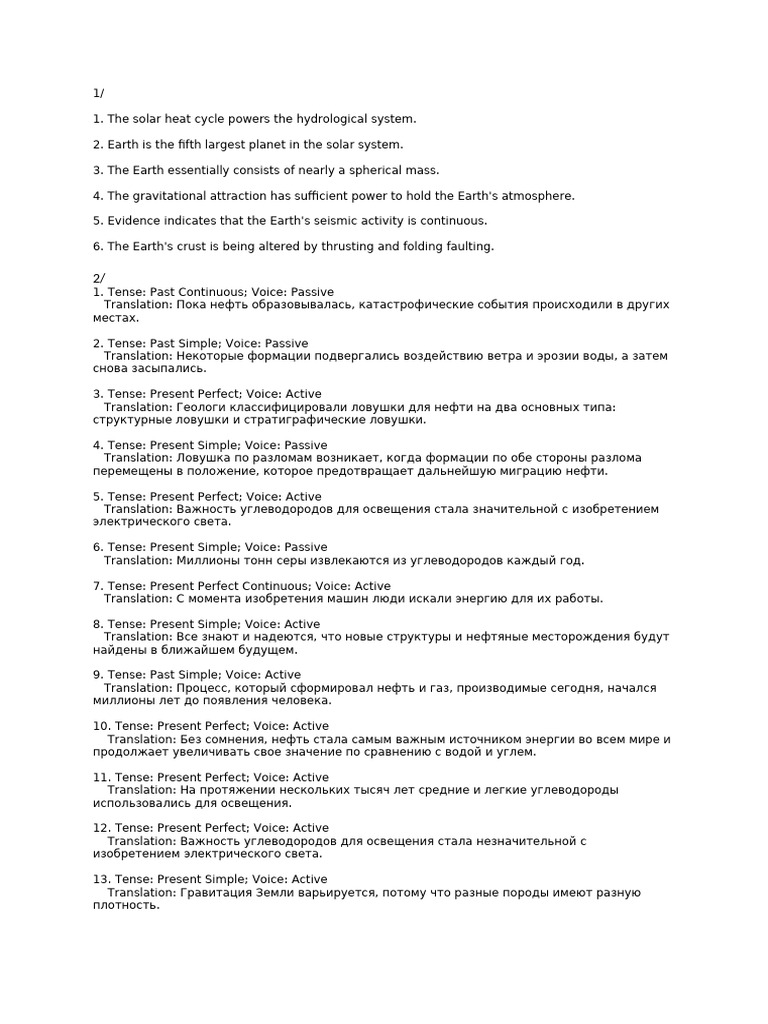 1/

1. The solar heat cycle powers the hydrological system.

2. Earth is the fifth largest planet in the solar system.

3. The Earth essentially consists of nearly a spherical mass.

4. The gravitational attraction has sufficient power to hold the Earth's atmosphere.

5. Evidence indicates that the Earth's seismic activity is continuous.

6. The Earth's crust is being altered by thrusting and folding faulting.

2/
1. Tense: Past Continuous; Voice: Passive
Translation: Пока нефть образовывалась, катастрофические события происходили в других местах.

2. Tense: Past Simple; Voice: Passive
Translation: Некоторые формации подвергались воздействию ветра и эрозии воды, а затем снова засыпались.

3. Tense: Present Perfect; Voice: Active
Translation: Геологи классифицировали ловушки для нефти на два основных типа: структурные ловушки и стратиграфические ловушки.

4. Tense: Present Simple; Voice: Passive
Translation: Ловушка по разломам возникает, когда формации по обе стороны разлома перемещены в положение, которое предотвращает дальнейшую миграцию нефти.

5. Tense: Present Perfect; Voice: Active
Translation: Важность углеводородов для освещения стала значительной с изобретением электрического света.

6. Tense: Present Simple; Voice: Passive
Translation: Миллионы тонн серы извлекаются из углеводородов каждый год.

7. Tense: Present Perfect Continuous; Voice: Active
Translation: С момента изобретения машин люди искали энергию для их работы.

8. Tense: Present Simple; Voice: Active
Translation: Все знают и надеются, что новые структуры и нефтяные месторождения будут найдены в ближайшем будущем.

9. Tense: Past Simple; Voice: Active
Translation: Процесс, который сформировал нефть и газ, производимые сегодня, начался миллионы лет до появления человека.

10. Tense: Present Perfect; Voice: Active
Translation: Без сомнения, нефть стала самым важным источником энергии во всем мире и продолжает увеличивать свое значение по сравнению с водой и углем.

11. Tense: Present Perfect; Voice: Active
Translation: На протяжении нескольких тысяч лет средние и легкие углеводороды использовались для освещения.

12. Tense: Present Perfect; Voice: Active
Translation: Важность углеводородов для освещения стала незначительной с изобретением электрического света.

13. Tense: Present Simple; Voice: Active
Translation: Гравитация Земли варьируется, потому что разные породы имеют разную плотность.